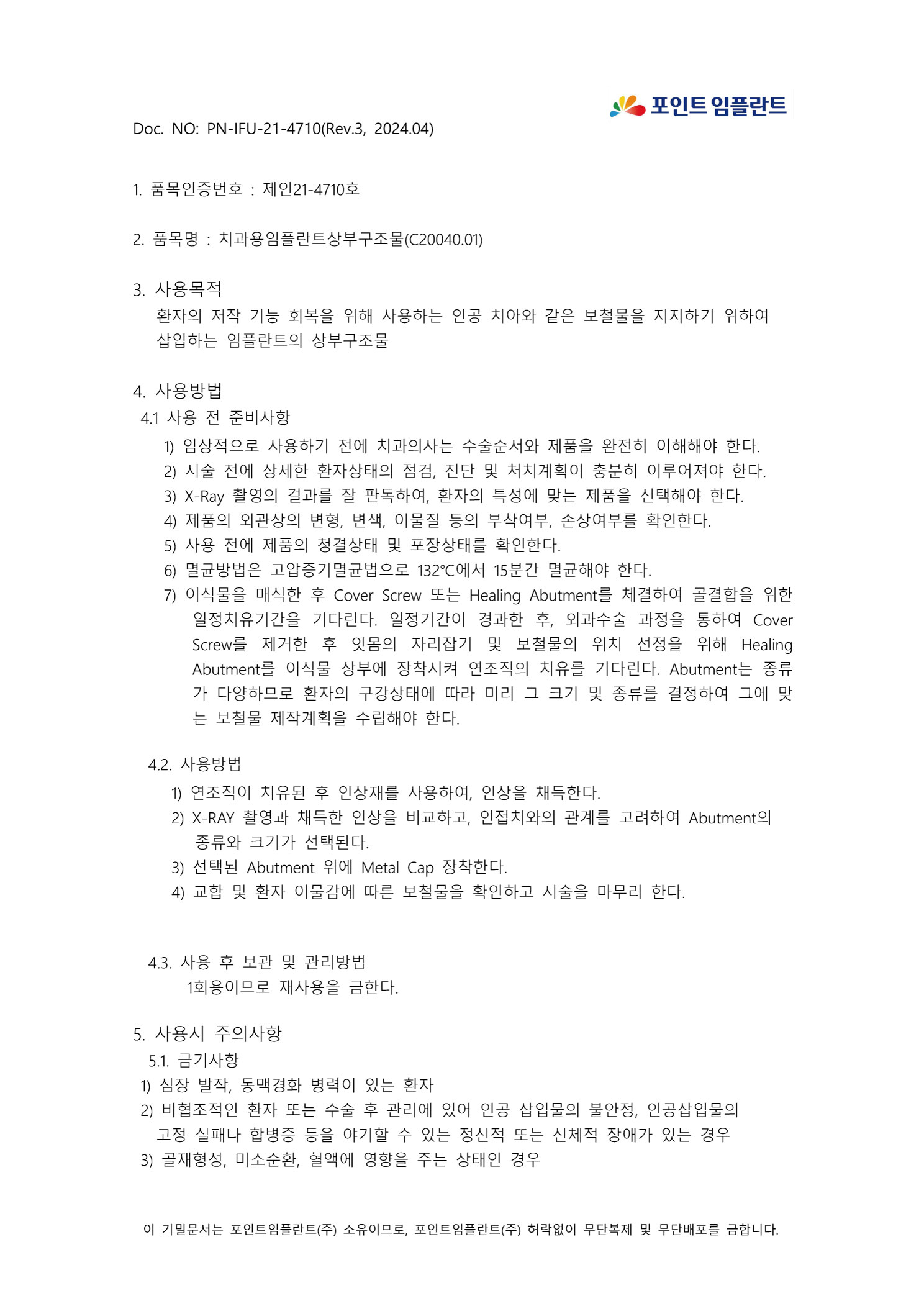 포인트 임플란트

Doc. NO: PN-IFU-21-4710(Rev.3, 2024.04)

1. 품목인증번호 : 제인21-4710호

2. 품목명 : 치과용임플란트상부구조물(C20040.01)

3. 사용목적
환자의 저작 기능 회복을 위해 사용하는 인공 치아와 같은 보철물을 지지하기 위하여 삽입하는 임플란트의 상부구조물

4. 사용방법
4.1 사용 전 준비사항
1) 임상적으로 사용하기 전에 치과의사는 수술순서와 제품을 완전히 이해해야 한다.
2) 시술 전에 상세한 환자상태의 점검, 진단 및 처치계획이 충분히 이루어져야 한다.
3) X-Ray 촬영의 결과를 잘 판독하여, 환자의 특성에 맞는 제품을 선택해야 한다.
4) 제품의 외관상의 변형, 변색, 이물질 등의 부착여부, 손상여부를 확인한다.
5) 사용 전에 제품의 청결상태 및 포장상태를 확인한다.
6) 멸균방법은 고압증기멸균법으로 132℃에서 15분간 멸균해야 한다.
7) 이식물을 매식한 후 Cover Screw 또는 Healing Abutment를 체결하여 골결합을 위한 일정치유기간을 기다린다. 일정기간이 경과한 후, 외과수술 과정을 통하여 Cover Screw를 제거한 후 잇몸의 자리잡기 및 보철물의 위치 선정을 위해 Healing Abutment를 이식물 상부에 장착시켜 연조직의 치유를 기다린다. Abutment는 종류가 다양하므로 환자의 구강상태에 따라 미리 그 크기 및 종류를 결정하여 그에 맞는 보철물 제작계획을 수립해야 한다.

4.2. 사용방법
1) 연조직이 치유된 후 인상재를 사용하여, 인상을 채득한다.
2) X-RAY 촬영과 채득한 인상을 비교하고, 인접치와의 관계를 고려하여 Abutment의 종류와 크기가 선택된다.
3) 선택된 Abutment 위에 Metal Cap 장착한다.
4) 교합 및 환자 이물감에 따른 보철물을 확인하고 시술을 마무리 한다.

4.3. 사용 후 보관 및 관리방법
1회용이므로 재사용을 금한다.

5. 사용시 주의사항
5.1. 금기사항
1) 심장 발작, 동맥경화 병력이 있는 환자
2) 비협조적인 환자 또는 수술 후 관리에 있어 인공 삽입물의 불안정, 인공삽입물의 고정 실패나 합병증 등을 야기할 수 있는 정신적 또는 신체적 장애가 있는 경우
3) 골재형성, 미소순환, 혈액에 영향을 주는 상태인 경우

이 기밀문서는 포인트임플란트(주) 소유이므로, 포인트임플란트(주) 허락없이 무단복제 및 무단배포를 금합니다.